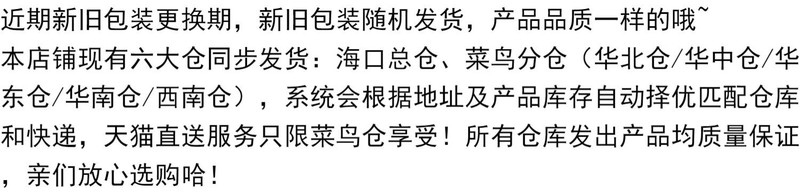 近期新旧包装更换期，新旧包装随机发货，产品品质一样的哦~
本店铺现有六大仓同步发货：海口总仓、菜鸟分仓（华北仓/华中仓/华东仓/华南仓/西南仓），系统会根据地址及产品库存自动择优匹配仓库和快递，天猫直送服务只限菜鸟仓享受！所有仓库发出产品均质量保证，亲们放心选购哈！